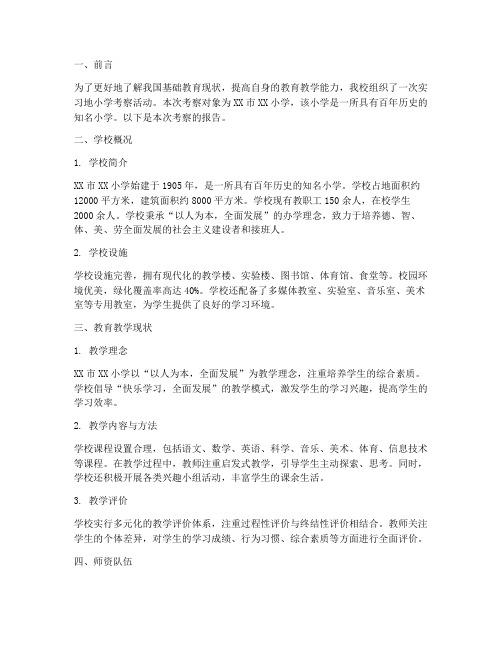 一、前言

为了更好地了解我国基础教育现状，提高自身的教育教学能力，我校组织了一次实习地小学考察活动。本次考察对象为XX市XX小学，该小学是一所具有百年历史的知名小学。以下是本次考察的报告。

二、学校概况

1. 学校简介

XX市XX小学始建于1905年，是一所具有百年历史的知名小学。学校占地面积约12000平方米，建筑面积约8000平方米。学校现有教职工150余人，在校学生2000余人。学校秉承“以人为本，全面发展”的办学理念，致力于培养德、智、体、美、劳全面发展的社会主义建设者和接班人。

2. 学校设施

学校设施完善，拥有现代化的教学楼、实验楼、图书馆、体育馆、食堂等。校园环境优美，绿化覆盖率高达40%。学校还配备了多媒体教室、实验室、音乐室、美术室等专用教室，为学生提供了良好的学习环境。

三、教育教学现状

1. 教学理念

XX市XX小学以“以人为本，全面发展”为教学理念，注重培养学生的综合素质。学校倡导“快乐学习，全面发展”的教学模式，激发学生的学习兴趣，提高学生的学习效率。

2. 教学内容与方法

学校课程设置合理，包括语文、数学、英语、科学、音乐、美术、体育、信息技术等课程。在教学过程中，教师注重启发式教学，引导学生主动探索、思考。同时，学校还积极开展各类兴趣小组活动，丰富学生的课余生活。

3. 教学评价

学校实行多元化的教学评价体系，注重过程性评价与终结性评价相结合。教师关注学生的个体差异，对学生的学习成绩、行为习惯、综合素质等方面进行全面评价。

四、师资队伍